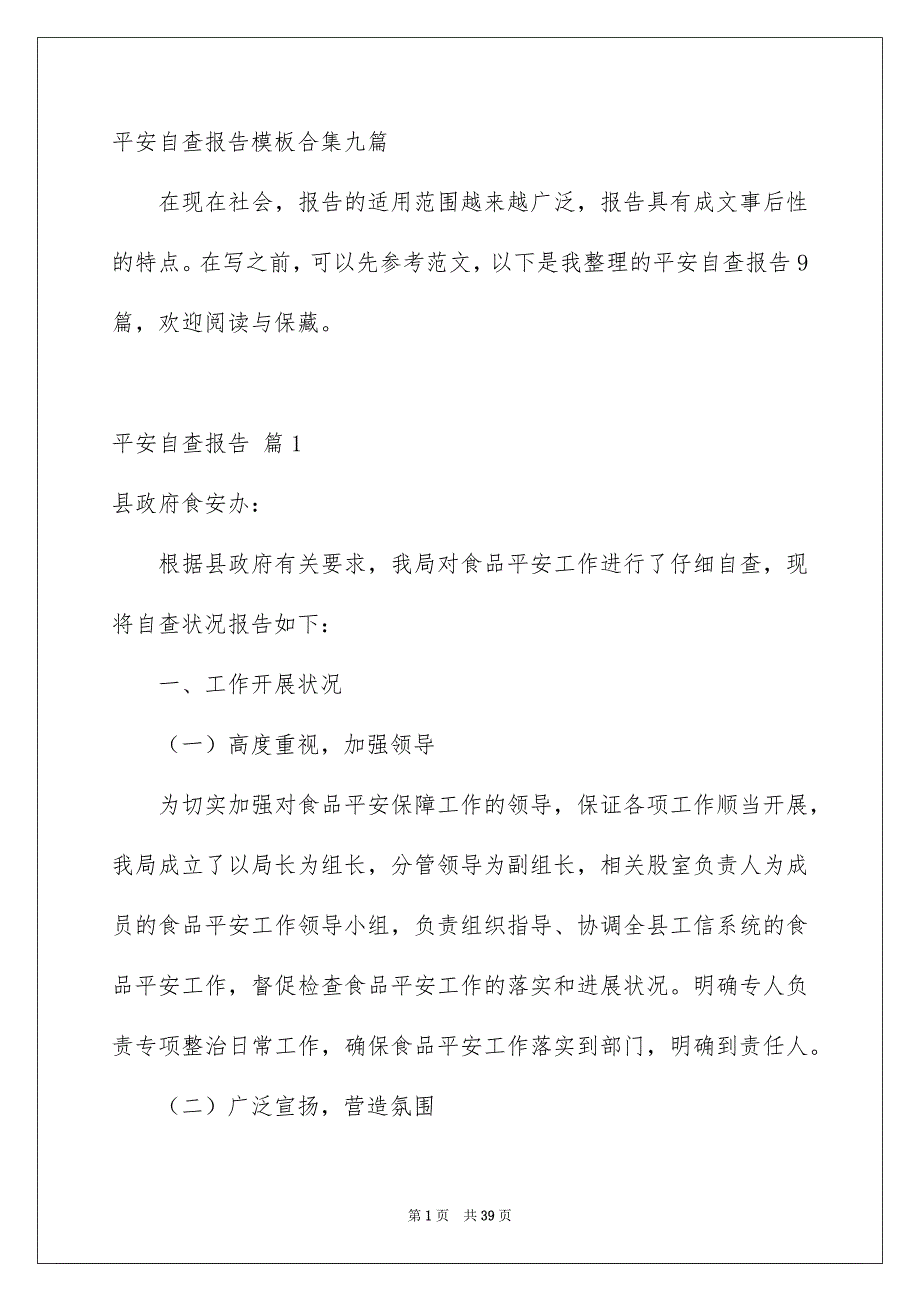 平安自查报告模板合集九篇

在现在社会，报告的适用范围越来越广泛，报告具有成文事后性的特点。在写之前，可以先参考范文，以下是我整理的平安自查报告9篇，欢迎阅读与保藏。

平安自查报告 篇1

县政府食安办：

根据县政府有关要求，我局对食品平安工作进行了仔细自查，现将自查状况报告如下：

一、工作开展状况

（一）高度重视，加强领导

为切实加强对食品平安保障工作的领导，保证各项工作顺当开展，我局成立了以局长为组长，分管领导为副组长，相关股室负责人为成员的食品平安工作领导小组，负责组织指导、协调全县工信系统的食品平安工作，督促检查食品平安工作的落实和进展状况。明确专人负责专项整治日常工作，确保食品平安工作落实到部门，明确到责任人。

（二）广泛宣扬，营造氛围

第1页 共39页